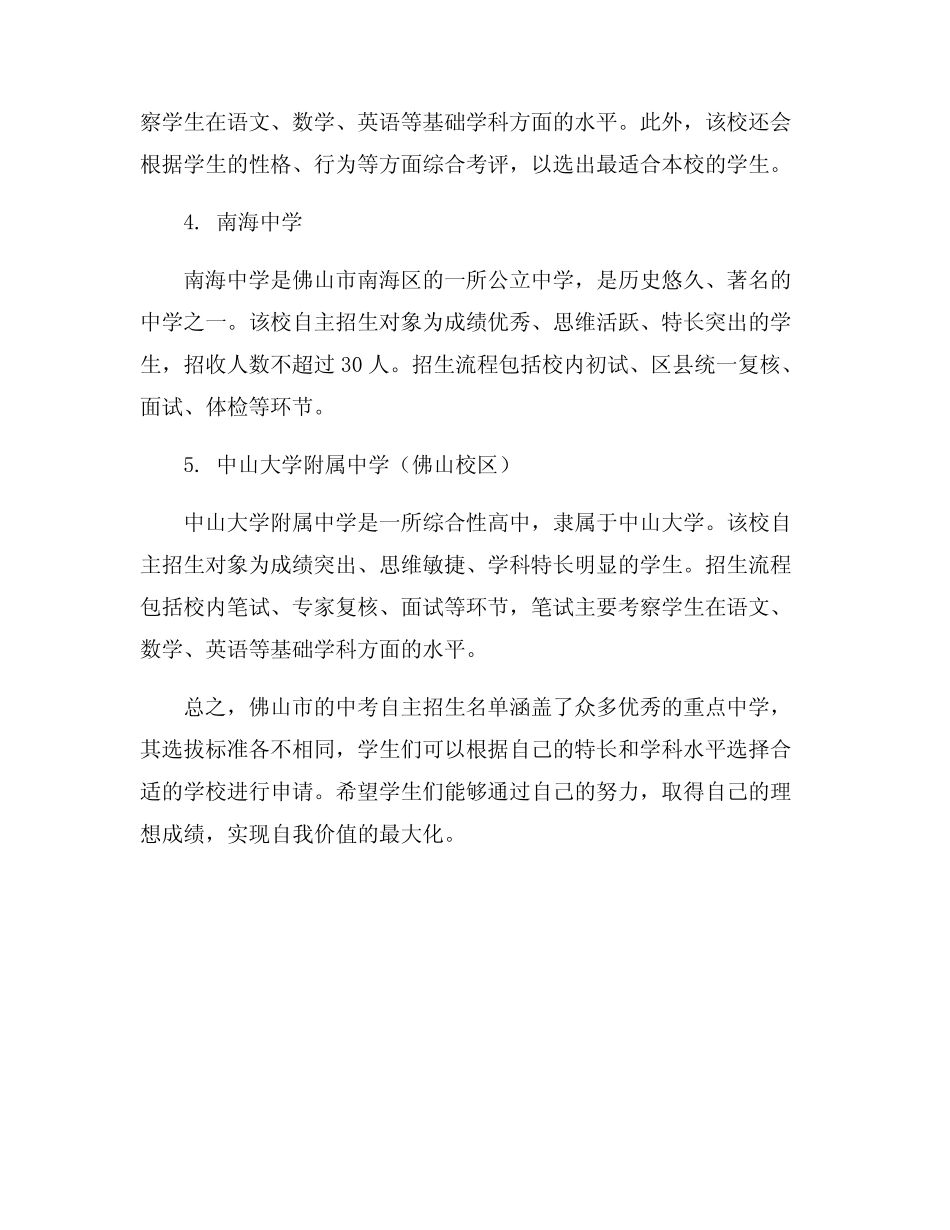 察学生在语文、数学、英语等基础学科方面的水平。此外，该校还会根据学生的性格、行为等方面综合考评，以选出最适合本校的学生。

4. 南海中学

南海中学是佛山市南海区的一所公立中学，是历史悠久、著名的中学之一。该校自主招生对象为成绩优秀、思维活跃、特长突出的学生，招收人数不超过 30 人。招生流程包括校内初试、区县统一复核、面试、体检等环节。

5. 中山大学附属中学（佛山校区）

中山大学附属中学是一所综合性高中，隶属于中山大学。该校自主招生对象为成绩突出、思维敏捷、学科特长明显的学生。招生流程包括校内笔试、专家复核、面试等环节，笔试主要考察学生在语文、数学、英语等基础学科方面的水平。

总之，佛山市的中考自主招生名单涵盖了众多优秀的重点中学，其选拔标准各不相同，学生们可以根据自己的特长和学科水平选择合适的学校进行申请。希望学生们能够通过自己的努力，取得自己的理想成绩，实现自我价值的最大化。